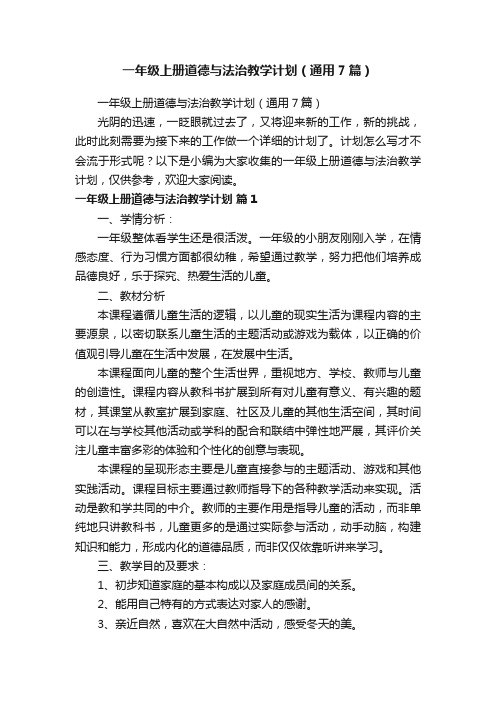 一年级上册道德与法治教学计划（通用7篇）

一年级上册道德与法治教学计划（通用7篇）

光阴的迅速，一眨眼就过去了，又将迎来新的工作，新的挑战，此时此刻需要为接下来的工作做一个详细的计划了。计划怎么写才不会流于形式呢？以下是小编为大家收集的一年级上册道德与法治教学计划，仅供参考，欢迎大家阅读。

一年级上册道德与法治教学计划 篇1

一、学情分析：

一年级整体看学生还是很活泼。一年级的小朋友刚刚入学，在情感态度、行为习惯方面都很幼稚，希望通过教学，努力把他们培养成品德良好，乐于探究、热爱生活的儿童。

二、教材分析

本课程遵循儿童生活的逻辑，以儿童的现实生活为课程内容的主要源泉，以密切联系儿童生活的主题活动或游戏为载体，以正确的价值观引导儿童在生活中发展，在发展中生活。

本课程面向儿童的整个生活世界，重视地方、学校、教师与儿童的创造性。课程内容从教科书扩展到所有对儿童有意义、有兴趣的题材，其课堂从教室扩展到家庭、社区及儿童的其他生活空间，其时间可以在与学校其他活动或学科的配合和联结中弹性地严展，其评价关注儿童丰富多彩的体验和个性化的创意与表现。

本课程的呈现形态主要是儿童直接参与的主题活动、游戏和其他实践活动。课程目标主要通过教师指导下的各种教学活动来实现。活动是教和学共同的中介。教师的主要作用是指导儿童的活动，而非单纯地只讲教科书，儿童更多的是通过实际参与活动，动手动脑，构建知识和能力，形成内化的道德品质，而非仅仅依靠听讲来学习。

三、教学目的及要求：

1、初步知道家庭的基本构成以及家庭成员间的关系。

2、能用自己特有的方式表达对家人的感谢。

3、亲近自然，喜欢在大自然中活动，感受冬天的美。